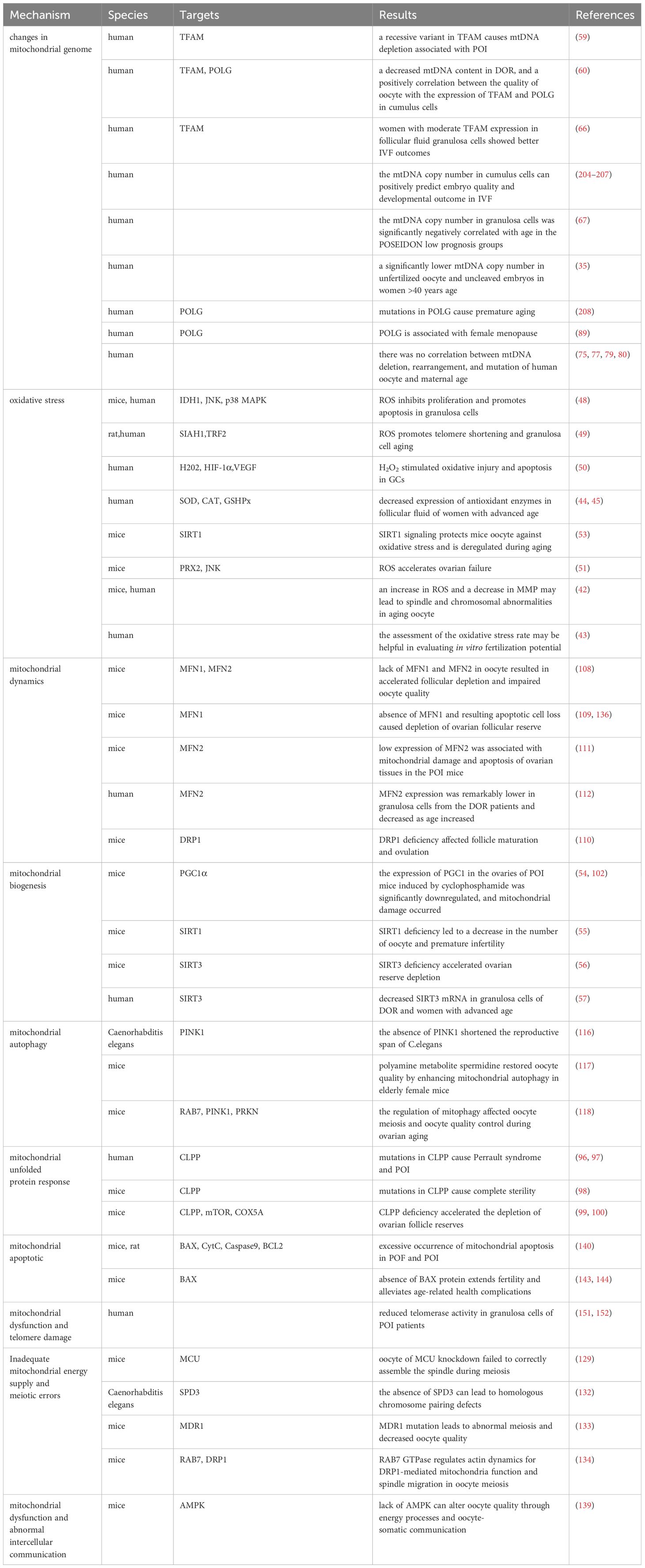 | Mechanism | Species | Targets | Results | References |
|---|---|---|---|---|
| changes in mitochondrial genome | human | TFAM | a recessive variant in TFAM causes mtDNA depletion associated with POI | (59) |
| | human | TFAM, POLG | a decreased mtDNA content in DOR, and a positively correlation between the quality of oocyte with the expression of TFAM and POLG in cumulus cells | (60) |
| | human | TFAM | women with moderate TFAM expression in follicular fluid granulosa cells showed better IVF outcomes | (66) |
| | human | | the mtDNA copy number in cumulus cells can positively predict embryo quality and developmental outcome in IVF | (204–207) |
| | human | | the mtDNA copy number in granulosa cells was significantly negatively correlated with age in the POSEIDON low prognosis groups | (67) |
| | human | | a significantly lower mtDNA copy number in unfertilized oocyte and uncleaved embryos in women >40 years age | (35) |
| | human | POLG | mutations in POLG cause premature aging | (208) |
| | human | POLG | POLG is associated with female menopause | (89) |
| | human | | there was no correlation between mtDNA deletion, rearrangement, and mutation of human oocyte and maternal age | (75, 77, 79, 80) |
| oxidative stress | mice, human | IDH1, JNK, p38 MAPK | ROS inhibits proliferation and promotes apoptosis in granulosa cells | (48) |
| | rat,human | SIAH1,TRF2 | ROS promotes telomere shortening and granulosa cell aging | (49) |
| | human | H202, HIF-1α,VEGF | $H_2O_2$ stimulated oxidative injury and apoptosis in GCs | (50) |
| | human | SOD, CAT, GSHPx | decreased expression of antioxidant enzymes in follicular fluid of women with advanced age | (44, 45) |
| | mice | SIRT1 | SIRT1 signaling protects mice oocyte against oxidative stress and is deregulated during aging | (53) |
| | mice | PRX2, JNK | ROS accelerates ovarian failure | (51) |
| | mice, human | | an increase in ROS and a decrease in MMP may lead to spindle and chromosomal abnormalities in aging oocyte | (42) |
| | human | | the assessment of the oxidative stress rate may be helpful in evaluating in vitro fertilization potential | (43) |
| mitochondrial dynamics | mice | MFN1, MFN2 | lack of MFN1 and MFN2 in oocyte resulted in accelerated follicular depletion and impaired oocyte quality | (108) |
| | mice | MFN1 | absence of MFN1 and resulting apoptotic cell loss caused depletion of ovarian follicular reserve | (109, 136) |
| | mice | MFN2 | low expression of MFN2 was associated with mitochondrial damage and apoptosis of ovarian tissues in the POI mice | (111) |
| | human | MFN2 | MFN2 expression was remarkably lower in granulosa cells from the DOR patients and decreased as age increased | (112) |
| | mice | DRP1 | DRP1 deficiency affected follicle maturation and ovulation | (110) |
| mitochondrial biogenesis | mice | PGC1α | the expression of PGC1 in the ovaries of POI mice induced by cyclophosphamide was significantly downregulated, and mitochondrial damage occurred | (54, 102) |
| | mice | SIRT1 | SIRT1 deficiency led to a decrease in the number of oocyte and premature infertility | (55) |
| | mice | SIRT3 | SIRT3 deficiency accelerated ovarian reserve depletion | (56) |
| | human | SIRT3 | decreased SIRT3 mRNA in granulosa cells of DOR and women with advanced age | (57) |
| mitochondrial autophagy | Caenorhabditis elegans | PINK1 | the absence of PINK1 shortened the reproductive span of C.elegans | (116) |
| | mice | | polyamine metabolite spermidine restored oocyte quality by enhancing mitochondrial autophagy in elderly female mice | (117) |
| | mice | RAB7, PINK1, PRKN | the regulation of mitophagy affected oocyte meiosis and oocyte quality control during ovarian aging | (118) |
| mitochondrial unfolded protein response | human | CLPP | mutations in CLPP cause Perrault syndrome and POI | (96, 97) |
| | mice | CLPP | mutations in CLPP cause complete sterility | (98) |
| | mice | CLPP, mTOR, COX5A | CLPP deficiency accelerated the depletion of ovarian follicle reserves | (99, 100) |
| mitochondrial apoptotic | mice, rat | BAX, CytC, Caspase9, BCL2 | excessive occurrence of mitochondrial apoptosis in POF and POI | (140) |
| | mice | BAX | absence of BAX protein extends fertility and alleviates age-related health complications | (143, 144) |
| mitochondrial dysfunction and telomere damage | human | | reduced telomerase activity in granulosa cells of POI patients | (151, 152) |
| Inadequate mitochondrial energy supply and meiotic errors | mice | MCU | oocyte of MCU knockdown failed to correctly assemble the spindle during meiosis | (129) |
| | Caenorhabditis elegans | SPD3 | the absence of SPD3 can lead to homologous chromosome pairing defects | (132) |
| | mice | MDR1 | MDR1 mutation leads to abnormal meiosis and decreased oocyte quality | (133) |
| | mice | RAB7, DRP1 | RAB7 GTPase regulates actin dynamics for DRP1-mediated mitochondria function and spindle migration in oocyte meiosis | (134) |
| mitochondrial dysfunction and abnormal intercellular communication | mice | AMPK | lack of AMPK can alter oocyte quality through energy processes and oocyte-somatic communication | (139) |